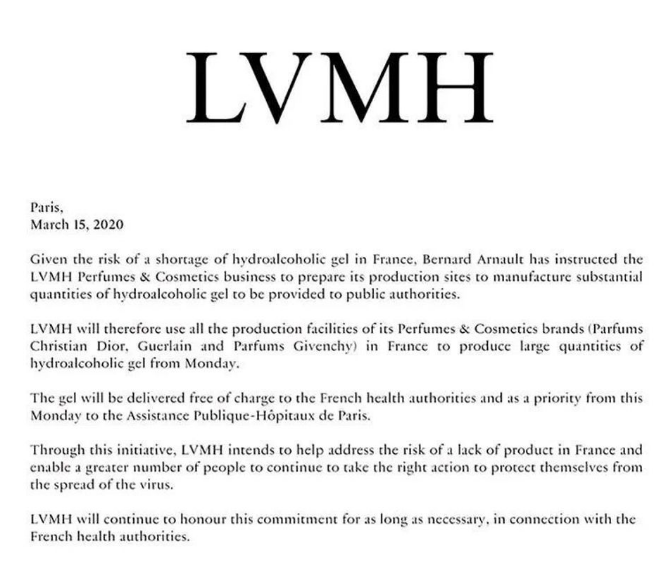 LVMH

Paris,
March 15, 2020

Given the risk of a shortage of hydroalcoholic gel in France, Bernard Arnault has instructed the LVMH Perfumes & Cosmetics business to prepare its production sites to manufacture substantial quantities of hydroalcoholic gel to be provided to public authorities.

LVMH will therefore use all the production facilities of its Perfumes & Cosmetics brands (Parfums Christian Dior, Guerlain and Parfums Givenchy) in France to produce large quantities of hydroalcoholic gel from Monday.

The gel will be delivered free of charge to the French health authorities and as a priority from this Monday to the Assistance Publique-Hôpitaux de Paris.

Through this initiative, LVMH intends to help address the risk of a lack of product in France and enable a greater number of people to continue to take the right action to protect themselves from the spread of the virus.

LVMH will continue to honour this commitment for as long as necessary, in connection with the French health authorities.